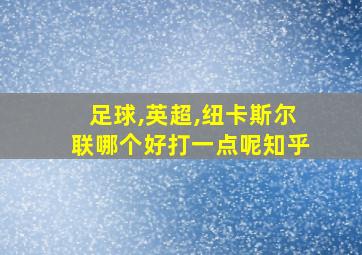 足球,英超,纽卡斯尔联哪个好打一点呢知乎